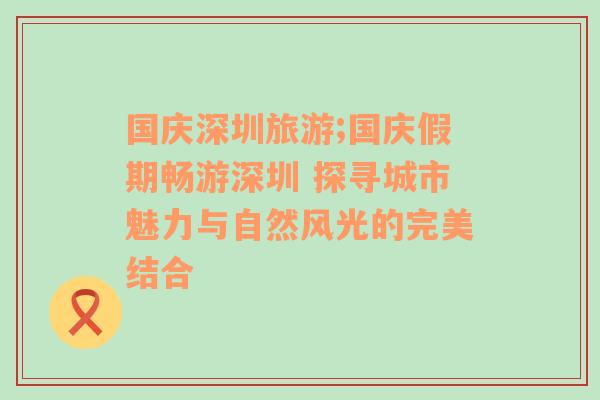 国庆深圳旅游;国庆假期畅游深圳 探寻城市魅力与自然风光的完美结合